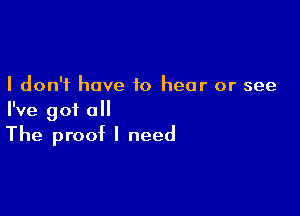 I don't have to hear or see
I've got all
The proof I need